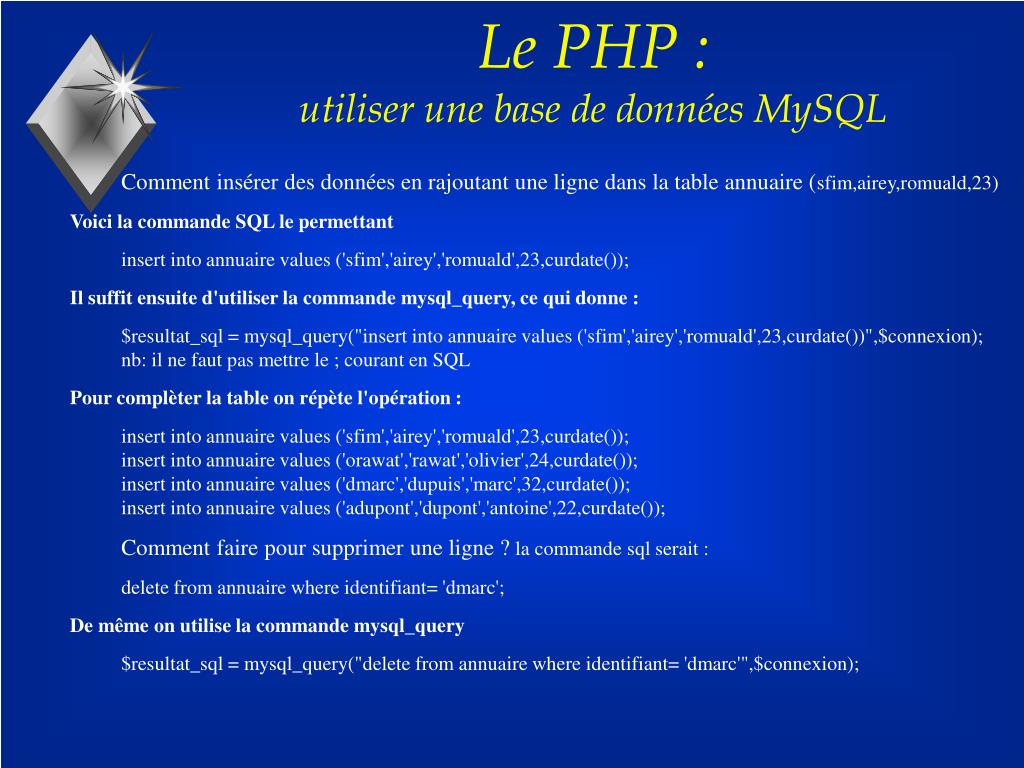 Le PHP :
utiliser une base de données MySQL

Comment insérer des données en rajoutant une ligne dans la table annuaire (sfim,airey,romuald,23)

Voici la commande SQL le permettant

insert into annuaire values ('sfim','airey','romuald',23,curdate());

Il suffit ensuite d'utiliser la commande mysql_query, ce qui donne :

$resultat_sql = mysql_query("insert into annuaire values ('sfim','airey','romuald',23,curdate())",$connexion);
nb: il ne faut pas mettre le ; courant en SQL

Pour complèter la table on répète l'opération :

insert into annuaire values ('sfim','airey','romuald',23,curdate());
insert into annuaire values ('orawat','rawat','olivier',24,curdate());
insert into annuaire values ('dmarc','dupuis','marc',32,curdate());
insert into annuaire values ('adupont','dupont','antoine',22,curdate());

Comment faire pour supprimer une ligne ? la commande sql serait :

delete from annuaire where identifiant= 'dmarc';

De même on utilise la commande mysql_query

$resultat_sql = mysql_query("delete from annuaire where identifiant= 'dmarc'",$connexion);